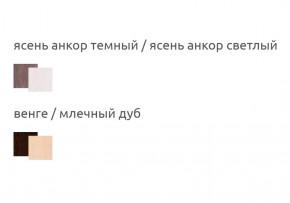 ясень анкор темный / ясень анкор светлый

венге / млечный дуб